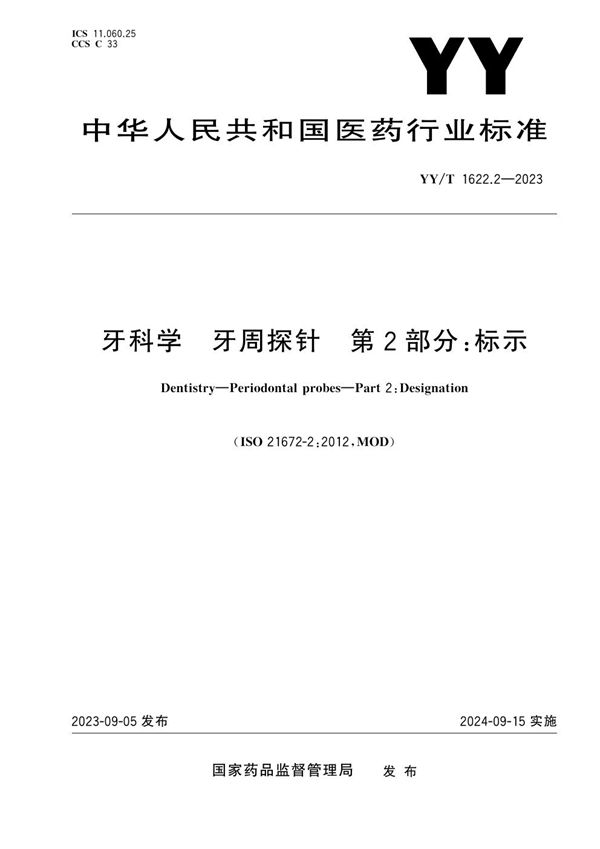 ICS 11.060.25
CCS C 33

YY

中华人民共和国医药行业标准

YY/T 1622.2—2023

牙科学 牙周探针 第2部分:标示

Dentistry—Periodontal probes—Part 2:Designation

(ISO 21672-2:2012,MOD)

2023-09-05 发布

2024-09-15 实施

国家药品监督管理局 发布